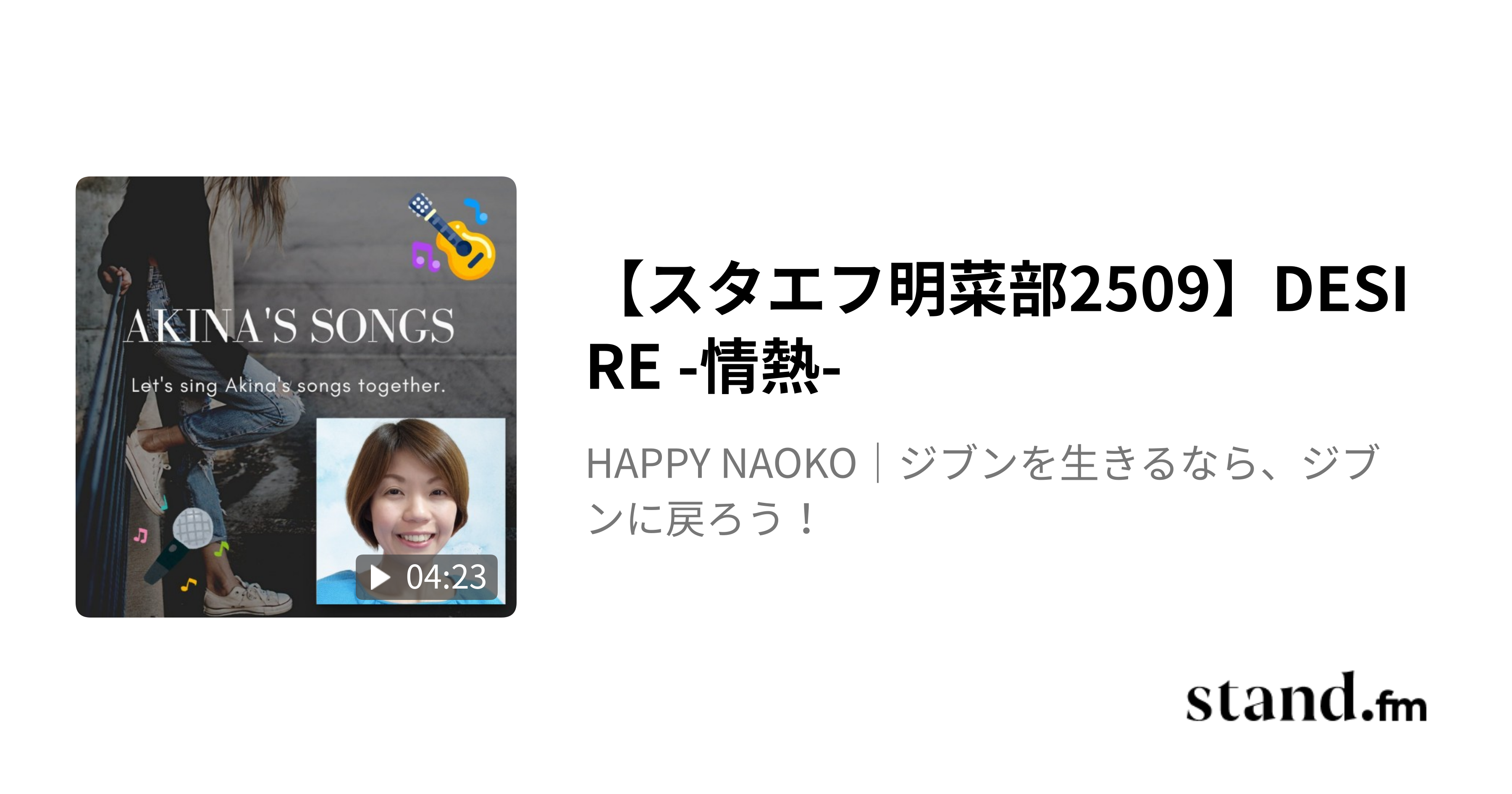 AKINA'S SONGS

Let's sing Akina's songs together.

04:23

【スタエフ明菜部2509】DESIRE -情熱-

HAPPY NAOKO｜ジブンを生きるなら、ジブンに戻ろう！

stand.fm